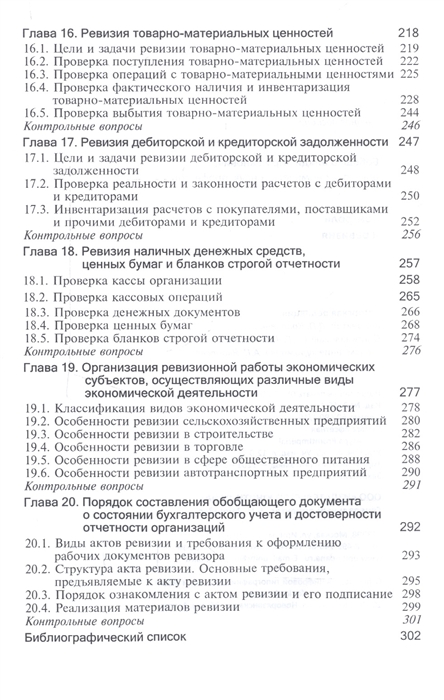 Глава 16. Ревизия товарно-материальных ценностей 218
16.1. Цели и задачи ревизии товарно-материальных ценностей 219
16.2. Проверка поступления товарно-материальных ценностей 222
16.3. Проверка операций с товарно-материальными ценностями 225
16.4. Проверка фактического наличия и инвентаризация товарно-материальных ценностей 228
16.5. Проверка выбытия товарно-материальных ценностей 244
Контрольные вопросы 246

Глава 17. Ревизия дебиторской и кредиторской задолженности 247
17.1. Цели и задачи ревизии дебиторской и кредиторской задолженности 248
17.2. Проверка реальности и законности расчетов с дебиторами и кредиторами 250
17.3. Инвентаризация расчетов с покупателями, поставщиками и прочими дебиторами и кредиторами 252
Контрольные вопросы 256

Глава 18. Ревизия наличных денежных средств, ценных бумаг и бланков строгой отчетности 257
18.1. Проверка кассы организации 258
18.2. Проверка кассовых операций 265
18.3. Проверка денежных документов 266
18.4. Проверка ценных бумаг 268
18.5. Проверка бланков строгой отчетности 274
Контрольные вопросы 276

Глава 19. Организация ревизионной работы экономических субъектов, осуществляющих различные виды экономической деятельности 277
19.1. Классификация видов экономической деятельности 278
19.2. Особенности ревизии сельскохозяйственных предприятий 280
19.3. Особенности ревизии в строительстве 282
19.4. Особенности ревизии в торговле 286
19.5. Особенности ревизии в сфере общественного питания 288
19.6. Особенности ревизии автотранспортных предприятий 290
Контрольные вопросы 291

Глава 20. Порядок составления обобщающего документа о состоянии бухгалтерского учета и достоверности отчетности организаций 292
20.1. Виды актов ревизии и требования к оформлению рабочих документов ревизора 293
20.2. Структура акта ревизии. Основные требования, предъявляемые к акту ревизии 295
20.3. Порядок ознакомления с актом ревизии и его подписание 298
20.4. Реализация материалов ревизии 299
Контрольные вопросы 301
Библиографический список 302